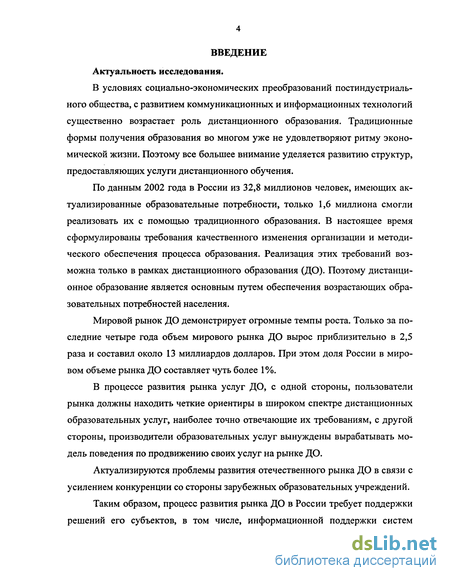 4

ВВЕДЕНИЕ

Актуальность исследования.

В условиях социально-экономических преобразований постиндустриального общества, с развитием коммуникационных и информационных технологий существенно возрастает роль дистанционного образования. Традиционные формы получения образования во многом уже не удовлетворяют ритму экономической жизни. Поэтому все большее внимание уделяется развитию структур, предоставляющих услуги дистанционного обучения.

По данным 2002 года в России из 32,8 миллионов человек, имеющих актуализированные образовательные потребности, только 1,6 миллиона смогли реализовать их с помощью традиционного образования. В настоящее время сформулированы требования качественного изменения организации и методического обеспечения процесса образования. Реализация этих требований возможна только в рамках дистанционного образования (ДО). Поэтому дистанционное образование является основным путем обеспечения возрастающих образовательных потребностей населения.

Мировой рынок ДО демонстрирует огромные темпы роста. Только за последние четыре года объем мирового рынка ДО вырос приблизительно в 2,5 раза и составил около 13 миллиардов долларов. При этом доля России в мировом объеме рынка ДО составляет чуть более 1%.

В процессе развития рынка услуг ДО, с одной стороны, пользователи рынка должны находить четкие ориентиры в широком спектре дистанционных образовательных услуг, наиболее точно отвечающие их требованиям, с другой стороны, производители образовательных услуг вынуждены вырабатывать модель поведения по продвижению своих услуг на рынке ДО.

Актуализируются проблемы развития отечественного рынка ДО в связи с усилением конкуренции со стороны зарубежных образовательных учреждений.

Таким образом, процесс развития рынка ДО в России требует поддержки решений его субъектов, в том числе, информационной поддержки систем

dsLib.net
библиотека диссертаций